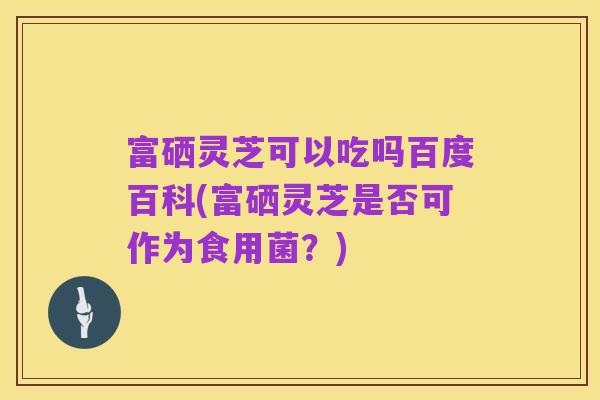 富硒灵芝可以吃吗百度百科(富硒灵芝是否可作为食用菌？)